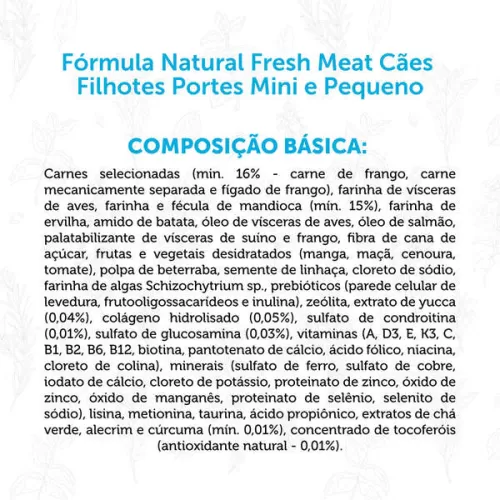 Fórmula Natural Fresh Meat Cães Filhotes Portes Mini e Pequeno

COMPOSIÇÃO BÁSICA:

Carnes selecionadas (min. 16% - carne de frango, carne mecanicamente separada e fígado de frango), farinha de vísceras de aves, farinha e fécula de mandioca (mín. 15%), farinha de ervilha, amido de batata, óleo de vísceras de aves, óleo de salmão, palatabilizante de vísceras de suíno e frango, fibra de cana de açúcar, frutas e vegetais desidratados (manga, maçã, cenoura, tomate), polpa de beterraba, semente de linhaça, cloreto de sódio, farinha de algas Schizochytrium sp., prebióticos (parede celular de levedura, frutooligossacarídeos e inulina), zeólita, extrato de yucca (0,04%), colágeno hidrolisado (0,05%), sulfato de condroitina (0,01%), sulfato de glucosamina (0,03%), vitaminas (A, D3, E, K3, C, B1, B2, B6, B12, biotina, pantotenato de cálcio, ácido fólico, niacina, cloreto de colina), minerais (sulfato de ferro, sulfato de cobre, iodato de cálcio, cloreto de potássio, proteinato de zinco, óxido de zinco, óxido de manganês, proteinato de selênio, selenito de sódio), lisina, metionina, taurina, ácido propiônico, extratos de chá verde, alecrim e cúrcuma (mín. 0,01%), concentrado de tocoferóis (antioxidante natural - 0,01%).